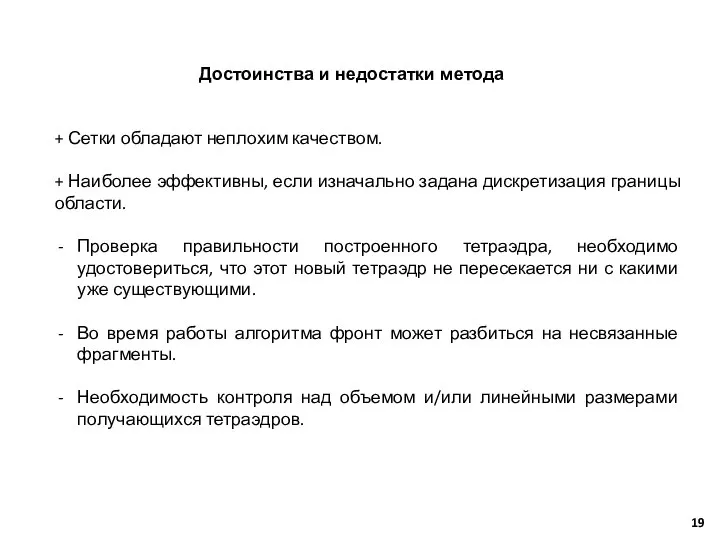 Достоинства и недостатки метода

+ Сетки обладают неплохим качеством.

+ Наиболее эффективны, если изначально задана дискретизация границы области.

- Проверка правильности построенного тетраэдра, необходимо удостовериться, что этот новый тетраэдр не пересекается ни с какими уже существующими.

- Во время работы алгоритма фронт может разбиться на несвязанные фрагменты.

- Необходимость контроля над объемом и/или линейными размерами получающихся тетраэдров.

19